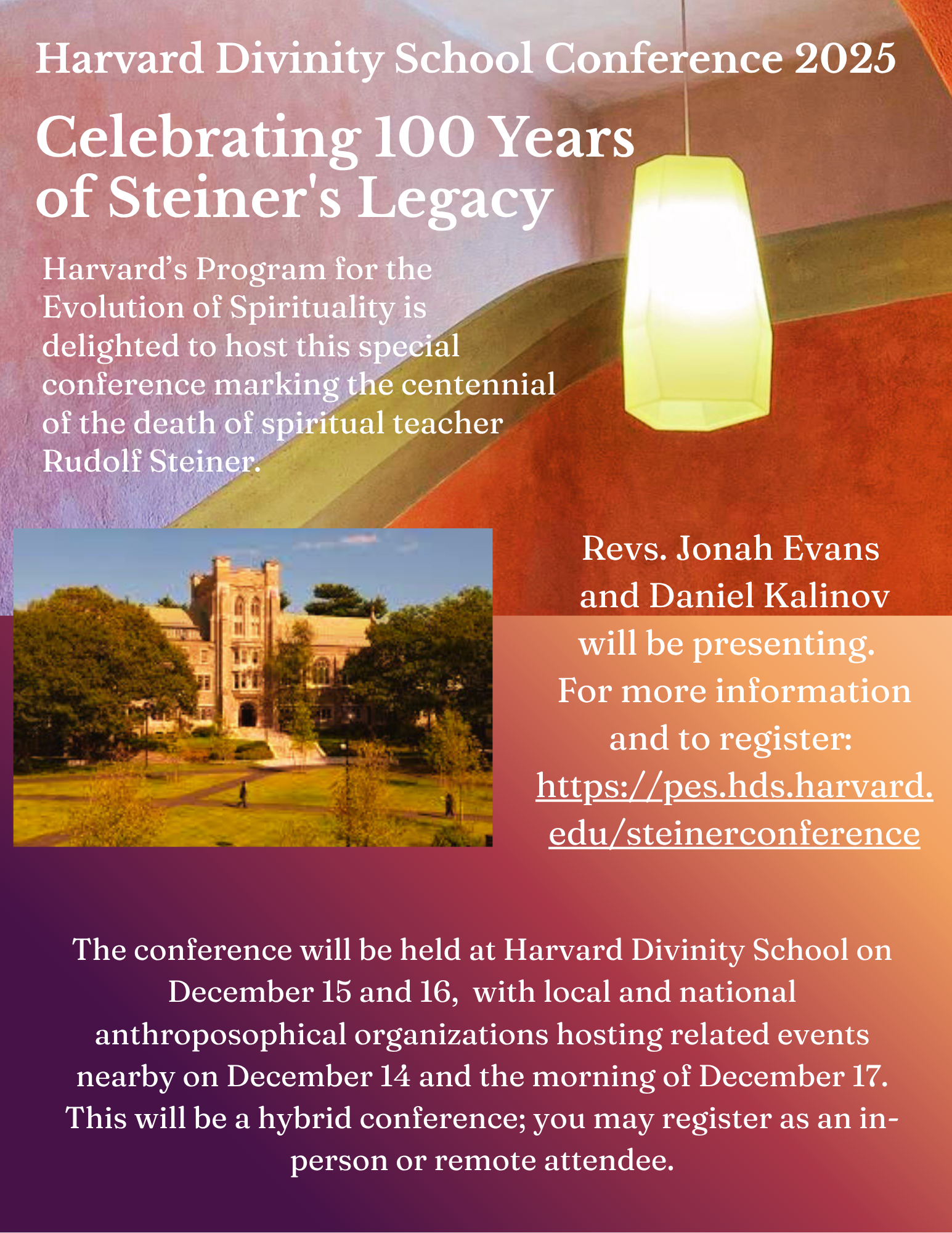 Harvard Divinity School Conference 2025

Celebrating 100 Years of Steiner's Legacy

Harvard's Program for the Evolution of Spirituality is delighted to host this special conference marking the centennial of the death of spiritual teacher Rudolf Steiner.

Revs. Jonah Evans and Daniel Kalinov will be presenting. For more information and to register: https://pes.hds.harvard.edu/steinerconference

The conference will be held at Harvard Divinity School on December 15 and 16, with local and national anthroposophical organizations hosting related events nearby on December 14 and the morning of December 17. This will be a hybrid conference; you may register as an in-person or remote attendee.